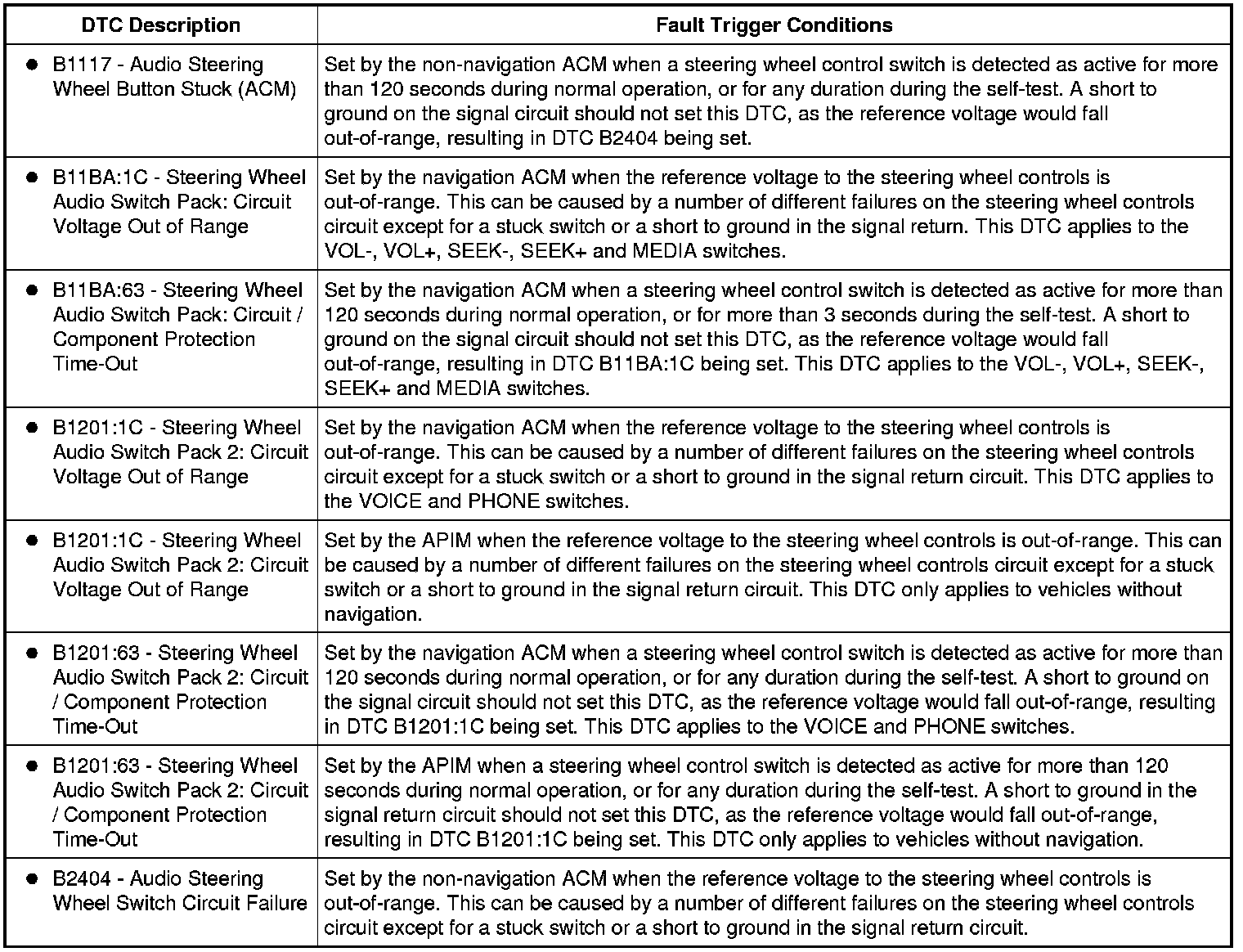 | DTC Description | Fault Trigger Conditions |
|---|---|
| ● B1117 - Audio Steering Wheel Button Stuck (ACM) | Set by the non-navigation ACM when a steering wheel control switch is detected as active for more than 120 seconds during normal operation, or for any duration during the self-test. A short to ground on the signal circuit should not set this DTC, as the reference voltage would fall out-of-range, resulting in DTC B2404 being set. |
| ● B11BA:1C - Steering Wheel Audio Switch Pack: Circuit Voltage Out of Range | Set by the navigation ACM when the reference voltage to the steering wheel controls is out-of-range. This can be caused by a number of different failures on the steering wheel controls circuit except for a stuck switch or a short to ground in the signal return. This DTC applies to the VOL-, VOL+, SEEK-, SEEK+ and MEDIA switches. |
| ● B11BA:63 - Steering Wheel Audio Switch Pack: Circuit / Component Protection Time-Out | Set by the navigation ACM when a steering wheel control switch is detected as active for more than 120 seconds during normal operation, or for more than 3 seconds during the self-test. A short to ground on the signal circuit should not set this DTC, as the reference voltage would fall out-of-range, resulting in DTC B11BA:1C being set. This DTC applies to the VOL-, VOL+, SEEK-, SEEK+ and MEDIA switches. |
| ● B1201:1C - Steering Wheel Audio Switch Pack 2: Circuit Voltage Out of Range | Set by the navigation ACM when the reference voltage to the steering wheel controls is out-of-range. This can be caused by a number of different failures on the steering wheel controls circuit except for a stuck switch or a short to ground in the signal return circuit. This DTC applies to the VOICE and PHONE switches. |
| ● B1201:1C - Steering Wheel Audio Switch Pack 2: Circuit Voltage Out of Range | Set by the APIM when the reference voltage to the steering wheel controls is out-of-range. This can be caused by a number of different failures on the steering wheel controls circuit except for a stuck switch or a short to ground in the signal return circuit. This DTC only applies to vehicles without navigation. |
| ● B1201:63 - Steering Wheel Audio Switch Pack 2: Circuit / Component Protection Time-Out | Set by the navigation ACM when a steering wheel control switch is detected as active for more than 120 seconds during normal operation, or for any duration during the self-test. A short to ground on the signal circuit should not set this DTC, as the reference voltage would fall out-of-range, resulting in DTC B1201:1C being set. This DTC applies to the VOICE and PHONE switches. |
| ● B1201:63 - Steering Wheel Audio Switch Pack 2: Circuit / Component Protection Time-Out | Set by the APIM when a steering wheel control switch is detected as active for more than 120 seconds during normal operation, or for any duration during the self-test. A short to ground in the signal return circuit should not set this DTC, as the reference voltage would fall out-of-range, resulting in DTC B1201:1C being set. This DTC only applies to vehicles without navigation. |
| ● B2404 - Audio Steering Wheel Switch Circuit Failure | Set by the non-navigation ACM when the reference voltage to the steering wheel controls is out-of-range. This can be caused by a number of different failures on the steering wheel controls circuit except for a stuck switch or a short to ground in the signal return circuit. |